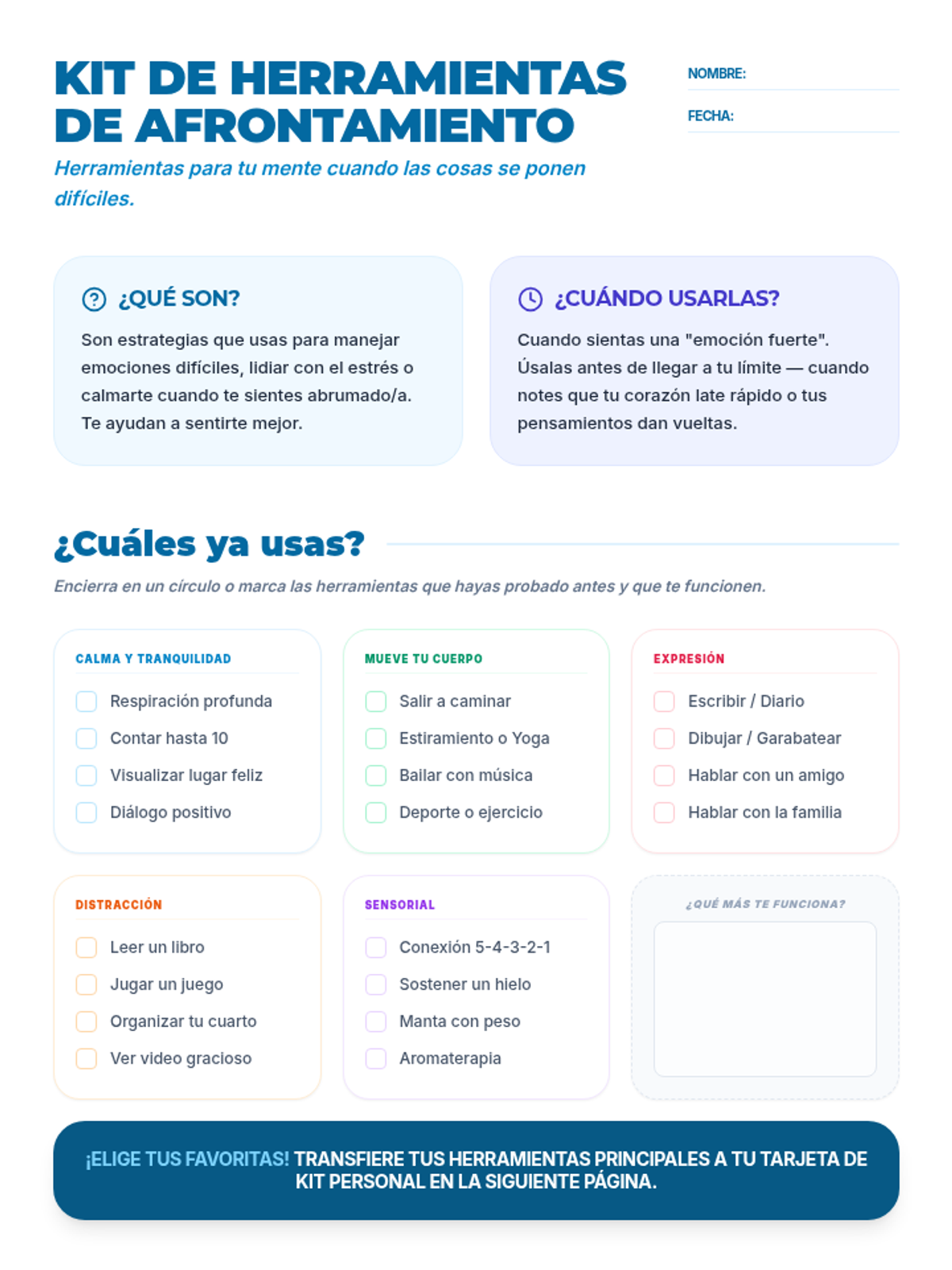 KIT DE HERRAMIENTAS DE AFRONTAMIENTO

Herramientas para tu mente cuando las cosas se ponen difíciles.

NOMBRE:

FECHA:

¿QUÉ SON?

Son estrategias que usas para manejar emociones difíciles, lidiar con el estrés o calmarte cuando te sientes abrumado/a. Te ayudan a sentirte mejor.

¿CUÁNDO USARLAS?

Cuando sientas una "emoción fuerte". Úsalas antes de llegar a tu límite — cuando notes que tu corazón late rápido o tus pensamientos dan vueltas.

¿Cuáles ya usas?

Encierra en un círculo o marca las herramientas que hayas probado antes y que te funcionen.

CALMA Y TRANQUILIDAD

Respiración profunda
Contar hasta 10
Visualizar lugar feliz
Diálogo positivo

MUEVE TU CUERPO

Salir a caminar
Estiramiento o Yoga
Bailar con música
Deporte o ejercicio

EXPRESIÓN

Escribir / Diario
Dibujar / Garabatear
Hablar con un amigo
Hablar con la familia

DISTRACCIÓN

Leer un libro
Jugar un juego
Organizar tu cuarto
Ver video gracioso

SENSORIAL

Conexión 5-4-3-2-1
Sostener un hielo
Manta con peso
Aromaterapia

¿QUÉ MÁS TE FUNCIONA?

¡ELIGE TUS FAVORITAS! TRANSFIERE TUS HERRAMIENTAS PRINCIPALES A TU TARJETA DE KIT PERSONAL EN LA SIGUIENTE PÁGINA.